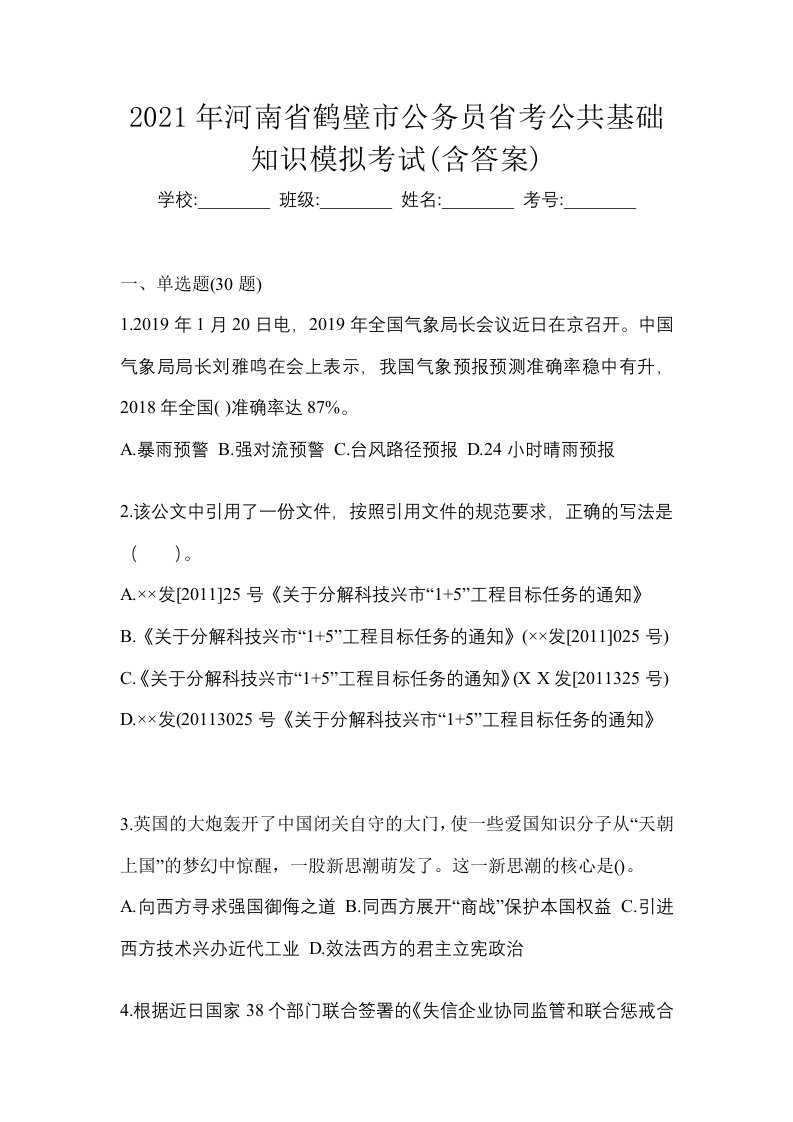 2021年河南省鹤壁市公务员省考公共基础知识模拟考试(含答案)

学校:________ 班级:________ 姓名:________ 考号:________

一、单选题(30题)

1.2019年1月20日电，2019年全国气象局长会议近日在京召开。中国气象局局长刘雅鸣在会上表示，我国气象预报预测准确率稳中有升，2018年全国( )准确率达87%。

A.暴雨预警 B.强对流预警 C.台风路径预报 D.24小时晴雨预报

2.该公文中引用了一份文件，按照引用文件的规范要求，正确的写法是（ ）。

A.××发[2011]25号《关于分解科技兴市“1+5”工程目标任务的通知》

B.《关于分解科技兴市“1+5”工程目标任务的通知》(××发[2011]025号)

C.《关于分解科技兴市“1+5”工程目标任务的通知》(X X发[2011325号)

D.××发(20113025号《关于分解科技兴市“1+5”工程目标任务的通知》

3.英国的大炮轰开了中国闭关自守的大门，使一些爱国知识分子从“天朝上国”的梦幻中惊醒，一股新思潮萌发了。这一新思潮的核心是()。

A.向西方寻求强国御侮之道 B.同西方展开“商战”保护本国权益 C.引进西方技术兴办近代工业 D.效法西方的君主立宪政治

4.根据近日国家38个部门联合签署的《失信企业协同监管和联合惩戒合